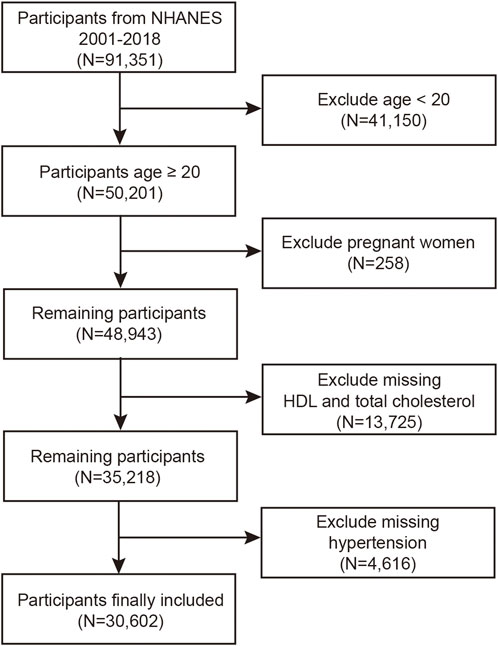 Participants from NHANES 2001-2018 (N=91,351)

Exclude age < 20 (N=41,150)

Participants age ≥ 20 (N=50,201)

Exclude pregnant women (N=258)

Remaining participants (N=48,943)

Exclude missing HDL and total cholesterol (N=13,725)

Remaining participants (N=35,218)

Exclude missing hypertension (N=4,616)

Participants finally included (N=30,602)